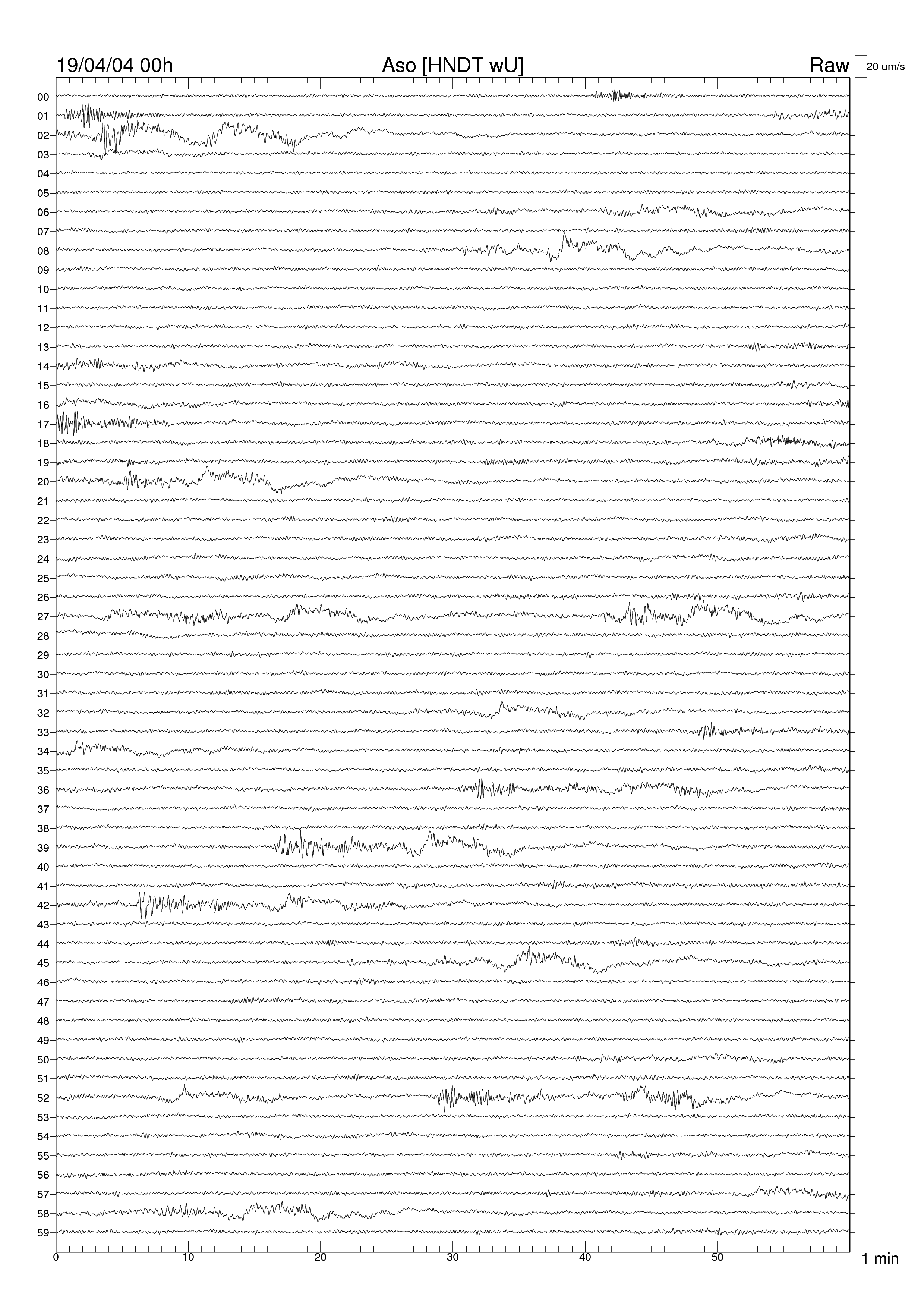 19/04/04 00h
Aso [HNDT wU]
Raw
20 um/s

00
01
02
03
04
05
06
07
08
09
10
11
12
13
14
15
16
17
18
19
20
21
22
23
24
25
26
27
28
29
30
31
32
33
34
35
36
37
38
39
40
41
42
43
44
45
46
47
48
49
50
51
52
53
54
55
56
57
58
59

0
10
20
30
40
50
1 min